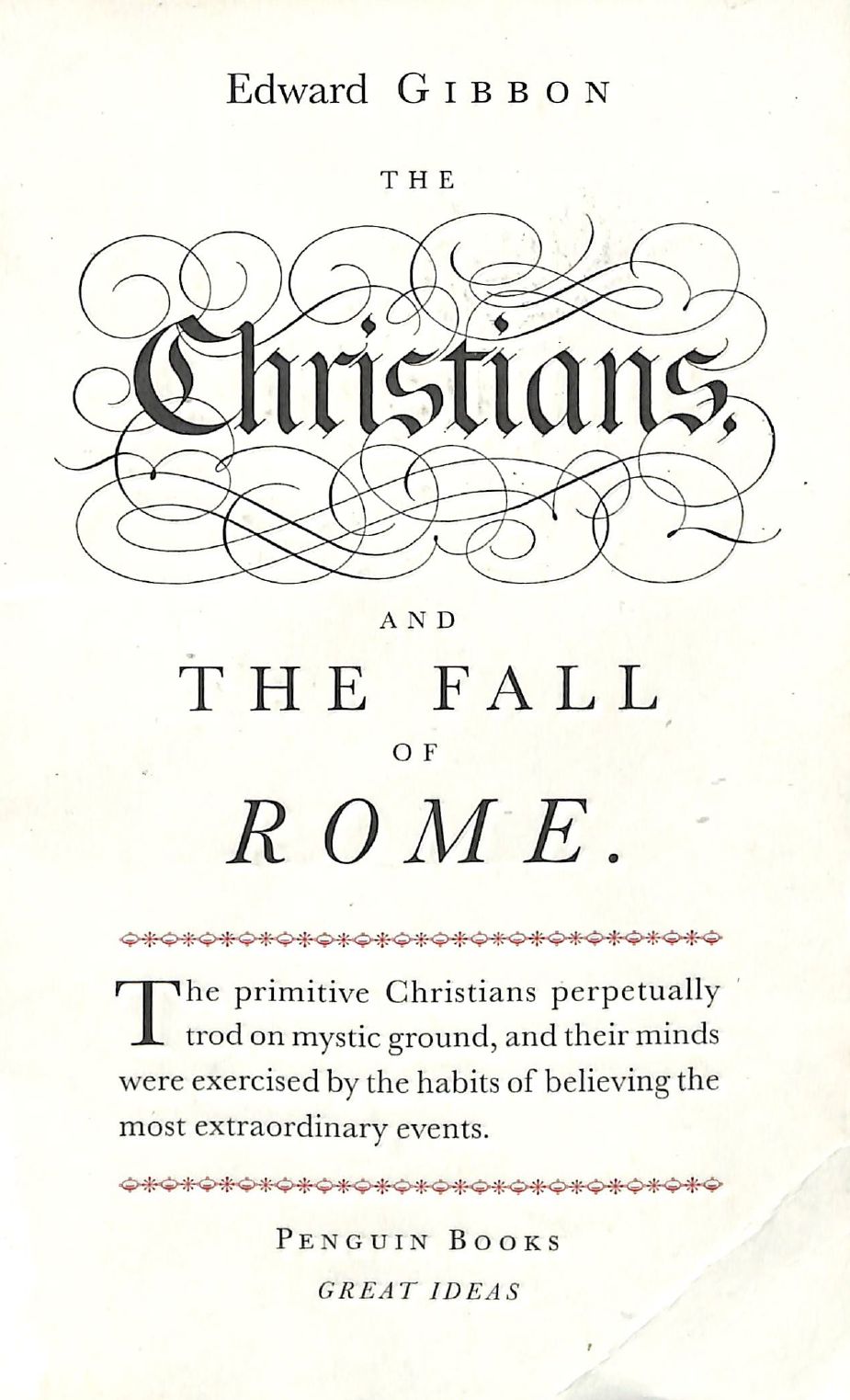 Edward GIBBON

THE

Christians,

AND

THE FALL

OF

ROME.

The primitive Christians perpetually trod on mystic ground, and their minds were exercised by the habits of believing the most extraordinary events.

PENGUIN BOOKS

GREAT IDEAS